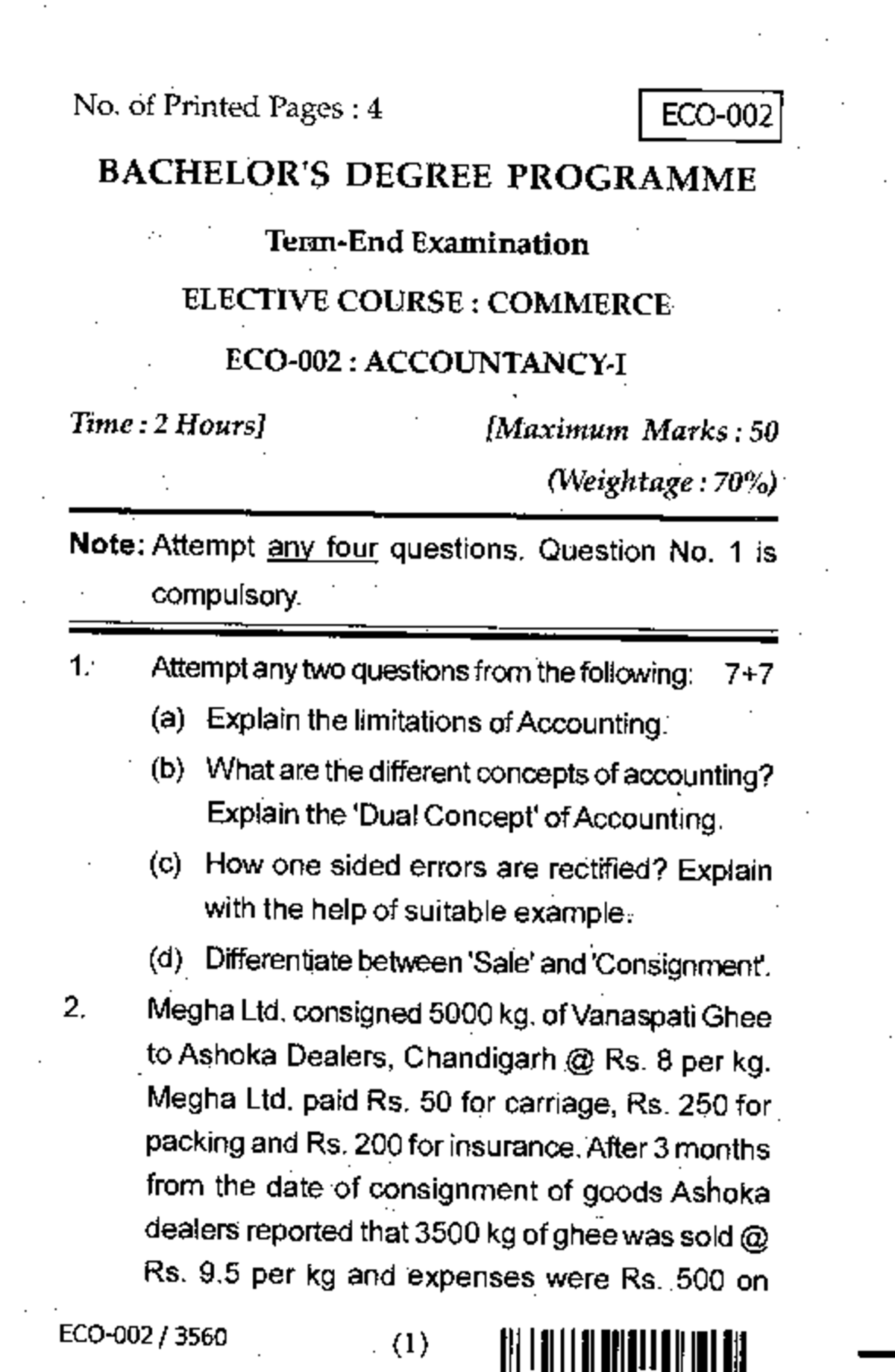 No. of Printed Pages : 4

ECO-002

BACHELOR'S DEGREE PROGRAMME

Term-End Examination

ELECTIVE COURSE : COMMERCE

ECO-002 : ACCOUNTANCY-I

Time : 2 Hours] [Maximum Marks : 50

(Weightage : 70%)

Note: Attempt any four questions. Question No. 1 is compulsory.

1. Attempt any two questions from the following: 7+7

(a) Explain the limitations of Accounting.

(b) What are the different concepts of accounting? Explain the 'Dual Concept' of Accounting.

(c) How one sided errors are rectified? Explain with the help of suitable example.

(d) Differentiate between 'Sale' and 'Consignment'.

2. Megha Ltd. consigned 5000 kg. of Vanaspati Ghee to Ashoka Dealers, Chandigarh @ Rs. 8 per kg. Megha Ltd. paid Rs. 50 for carriage, Rs. 250 for packing and Rs. 200 for insurance. After 3 months from the date of consignment of goods Ashoka dealers reported that 3500 kg of ghee was sold @ Rs. 9.5 per kg and expenses were Rs. 500 on

ECO-002 / 3560 (1)